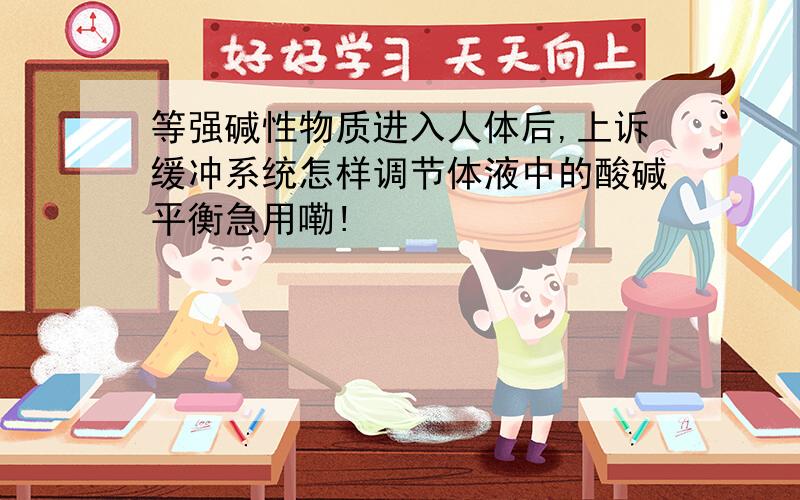 好好学习 天天向上

等强碱性物质进入人体后,上诉缓冲系统怎样调节体液中的酸碱平衡急用嘞!